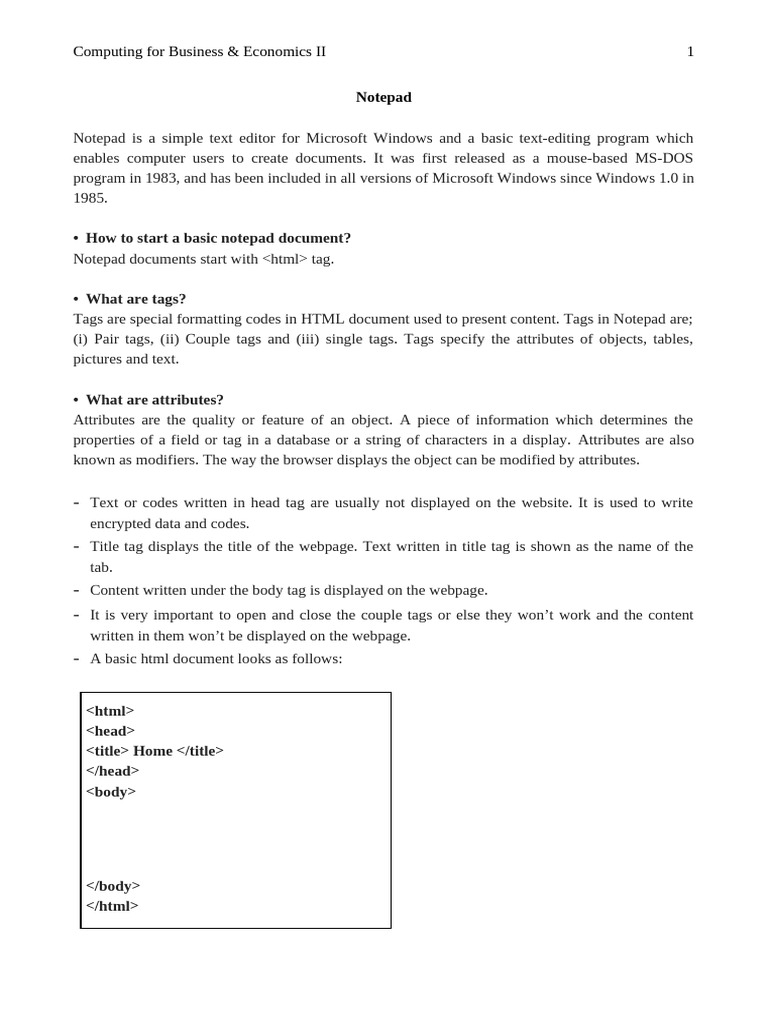 Computing for Business & Economics II 1

Notepad

Notepad is a simple text editor for Microsoft Windows and a basic text-editing program which enables computer users to create documents. It was first released as a mouse-based MS-DOS program in 1983, and has been included in all versions of Microsoft Windows since Windows 1.0 in 1985.

• How to start a basic notepad document?
Notepad documents start with <html> tag.

• What are tags?
Tags are special formatting codes in HTML document used to present content. Tags in Notepad are; (i) Pair tags, (ii) Couple tags and (iii) single tags. Tags specify the attributes of objects, tables, pictures and text.

• What are attributes?
Attributes are the quality or feature of an object. A piece of information which determines the properties of a field or tag in a database or a string of characters in a display. Attributes are also known as modifiers. The way the browser displays the object can be modified by attributes.

- Text or codes written in head tag are usually not displayed on the website. It is used to write encrypted data and codes.
- Title tag displays the title of the webpage. Text written in title tag is shown as the name of the tab.
- Content written under the body tag is displayed on the webpage.
- It is very important to open and close the couple tags or else they won't work and the content written in them won't be displayed on the webpage.
- A basic html document looks as follows:

<html>
<head>
<title> Home </title>
</head>
<body>

</body>
</html>